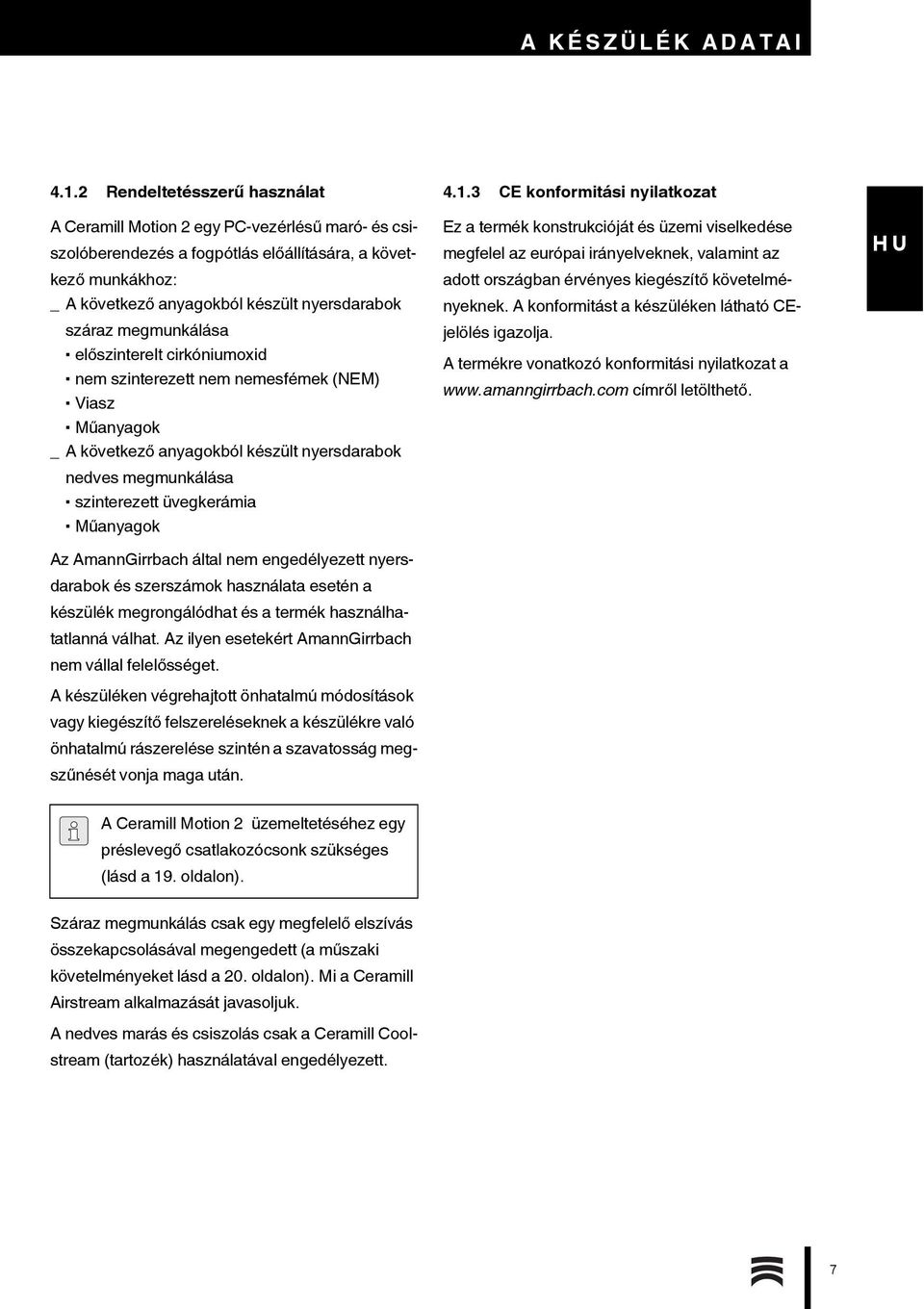 A KÉSZÜLÉK ADATAI

4.1.2 Rendeltetésszerű használat

A Ceramill Motion 2 egy PC-vezérlésű maró- és csiszolóberendezés a fogpótlás előállítására, a következő munkákhoz:
_ A következő anyagokból készült nyersdarabok száraz megmunkálása
▪ előszinterelt cirkóniumoxid
▪ nem szinterezett nem nemesfémek (NEM)
▪ Viasz
▪ Műanyagok
_ A következő anyagokból készült nyersdarabok nedves megmunkálása
▪ szinterezett üvegkerámia
▪ Műanyagok

Az AmannGirrbach által nem engedélyezett nyersdarabok és szerszámok használata esetén a készülék megrongálódhat és a termék használhatatlanná válhat. Az ilyen esetekért AmannGirrbach nem vállal felelősséget.

A készüléken végrehajtott önhatalmú módosítások vagy kiegészítő felszereléseknek a készülékre való önhatalmú rászerelése szintén a szavatosság megszűnését vonja maga után.

A Ceramill Motion 2 üzemeltetéséhez egy préslevegő csatlakozócsonk szükséges (lásd a 19. oldalon).

Száraz megmunkálás csak egy megfelelő elszívás összekapcsolásával megengedett (a műszaki követelményeket lásd a 20. oldalon). Mi a Ceramill Airstream alkalmazását javasoljuk.

A nedves marás és csiszolás csak a Ceramill Coolstream (tartozék) használatával engedélyezett.

4.1.3 CE konformitási nyilatkozat

Ez a termék konstrukcióját és üzemi viselkedése megfelel az európai irányelveknek, valamint az adott országban érvényes kiegészítő követelményeknek. A konformitást a készüléken látható CE-jelölés igazolja.

A termékre vonatkozó konformitási nyilatkozat a www.amanngirrbach.com címről letölthető.

HU

7